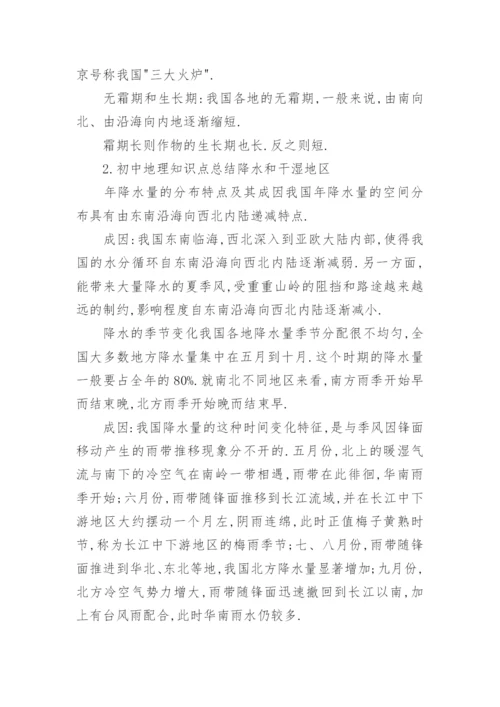 京号称我国"三大火炉".

无霜期和生长期:我国各地的无霜期,一般来说,由南向北、由沿海向内地逐渐缩短.

霜期长则作物的生长期也长.反之则短.

2.初中地理知识点总结降水和干湿地区

年降水量的分布特点及其成因我国年降水量的空间分布具有由东南沿海向西北内陆递减特点.

成因:我国东南临海,西北深入到亚欧大陆内部,使得我国的水分循环自东南沿海向西北内陆逐渐减弱.另一方面,能带来大量降水的夏季风,受重重山岭的阻挡和路途越来越远的制约,影响程度自东南沿海向西北内陆逐渐减小.

降水的季节变化我国各地降水量季节分配很不均匀,全国大多数地方降水量集中在五月到十月.这个时期的降水量一般要占全年的80%.就南北不同地区来看,南方雨季开始早而结束晚,北方雨季开始晚而结束早.

成因:我国降水量的这种时间变化特征,是与季风因锋面移动产生的雨带推移现象分不开的.五月份,北上的暖湿气流与南下的冷空气在南岭一带相遇,雨带在此徘徊,华南雨季开始;六月份,雨带随锋面推移到长江流域,并在长江中下游地区大约摆动一个月左,阴雨连绵,此时正值梅子黄熟时节,称为长江中下游地区的梅雨季节;七、八月份,雨带随锋面推进到华北、东北等地,我国北方降水量显著增加;九月份,北方冷空气势力增大,雨带随锋面迅速撤回到长江以南,加上有台风雨配合,此时华南雨水仍较多.